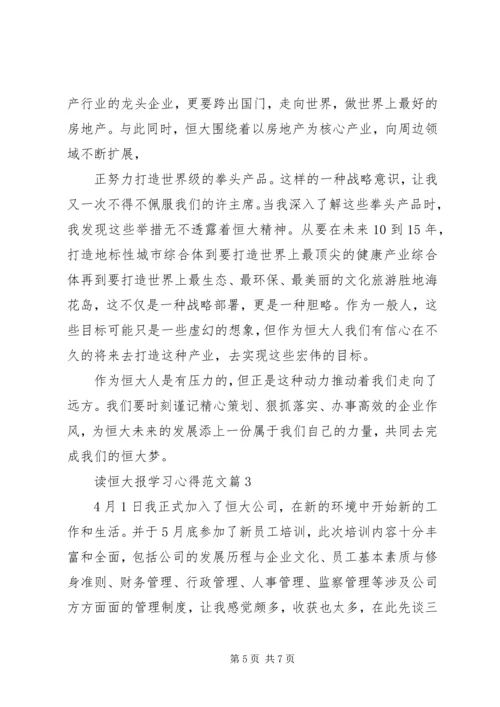 产行业的龙头企业，更要跨出国门，走向世界，做世界上最好的房地产。与此同时，恒大围绕着以房地产为核心产业，向周边领域不断扩展，

正努力打造世界级的拳头产品。这样的一种战略意识，让我又一次不得不佩服我们的许主席。当我深入了解这些拳头产品时，我发现这些举措无不透露着恒大精神。从要在未来 10 到 15 年，打造地标性城市综合体到要打造世界上最顶尖的健康产业综合体再到要打造世界上最生态、最环保、最美丽的文化旅游胜地海花岛，这不仅是一种战略部署，更是一种胆略。作为一般人，这些目标可能只是一些虚幻的想象，但作为恒大人我们有信心在不久的将来去打造这种产业，去实现这些宏伟的目标。

作为恒大人是有压力的，但正是这种动力推动着我们走向了远方。我们要时刻谨记精心策划、狠抓落实、办事高效的企业作风，为恒大未来的发展添上一份属于我们自己的力量，共同去完成我们的恒大梦。

读恒大报学习心得范文篇 3

4 月 1 日我正式加入了恒大公司，在新的环境中开始新的工作和生活。并于 5 月底参加了新员工培训，此次培训内容十分丰富和全面，包括公司的发展历程与企业文化、员工基本素质与修身准则、财务管理、行政管理、人事管理、监察管理等涉及公司方方面面的管理制度，让我感觉颇多，收获也太多，在此先谈三

第 5 页 共 7 页